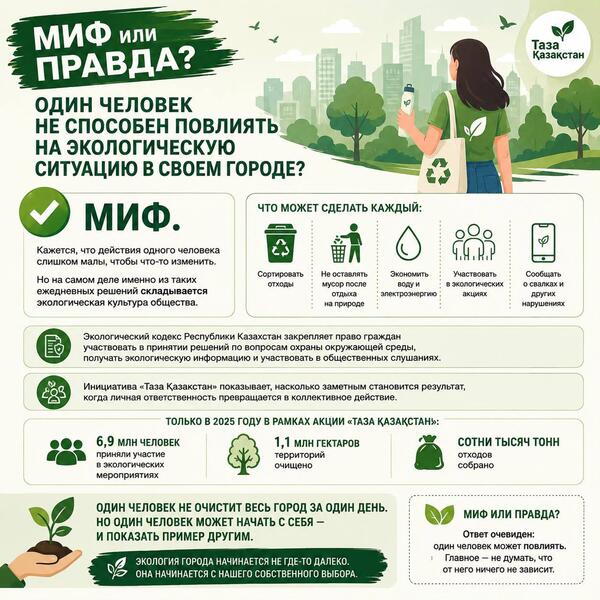 МИФ или ПРАВДА?

Таза Қазақстан

ОДИН ЧЕЛОВЕК НЕ СПОСОБЕН ПОВЛИЯТЬ НА ЭКОЛОГИЧЕСКУЮ СИТУАЦИЮ В СВОЕМ ГОРОДЕ?

МИФ.

Кажется, что действия одного человека слишком малы, чтобы что-то изменить.

Но на самом деле именно из таких ежедневных решений складывается экологическая культура общества.

ЧТО МОЖЕТ СДЕЛАТЬ КАЖДЫЙ:

Сортировать отходы

Не оставлять мусор после отдыха на природе

Экономить воду и электроэнергию

Участвовать в экологических акциях

Сообщать о свалках и других нарушениях

Экологический кодекс Республики Казахстан закрепляет право граждан участвовать в принятии решений по вопросам охраны окружающей среды, получать экологическую информацию и участвовать в общественных слушаниях.

Инициатива «Таза Қазақстан» показывает, насколько заметным становится результат, когда личная ответственность превращается в коллективное действие.

ТОЛЬКО В 2025 ГОДУ В РАМКАХ АКЦИИ «ТАЗА ҚАЗАҚСТАН»:

6,9 МЛН ЧЕЛОВЕК приняли участие в экологических мероприятиях

1,1 МЛН ГЕКТАРОВ территорий очищено

СОТНИ ТЫСЯЧ ТОНН отходов собрано

ОДИН ЧЕЛОВЕК НЕ ОЧИСТИТ ВЕСЬ ГОРОД ЗА ОДИН ДЕНЬ. НО ОДИН ЧЕЛОВЕК МОЖЕТ НАЧАТЬ С СЕБЯ — И ПОКАЗАТЬ ПРИМЕР ДРУГИМ.

ЭКОЛОГИЯ ГОРОДА НАЧИНАЕТСЯ НЕ ГДЕ-ТО ДАЛЕКО. ОНА НАЧИНАЕТСЯ С НАШЕГО СОБСТВЕННОГО ВЫБОРА.

МИФ ИЛИ ПРАВДА?

Ответ очевиден: один человек может повлиять. Главное — не думать, что от него ничего не зависит.